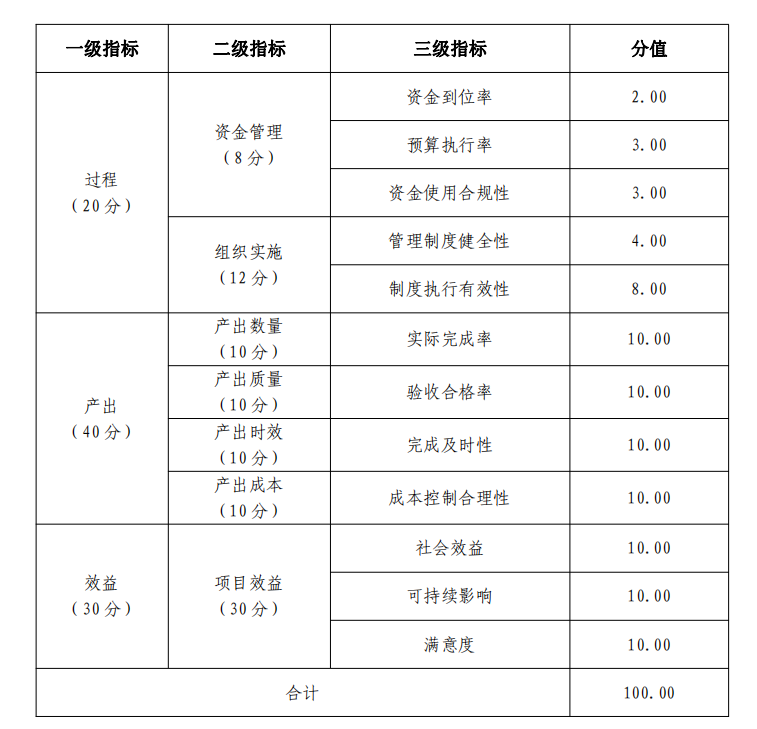 | 一级指标 | 二级指标 | 三级指标 | 分值 |
|---|---|---|---|
| 过程（20分） | 资金管理（8分） | 资金到位率 | 2.00 |
| | | 预算执行率 | 3.00 |
| | | 资金使用合规性 | 3.00 |
| | 组织实施（12分） | 管理制度健全性 | 4.00 |
| | | 制度执行有效性 | 8.00 |
| 产出（40分） | 产出数量（10分） | 实际完成率 | 10.00 |
| | 产出质量（10分） | 验收合格率 | 10.00 |
| | 产出时效（10分） | 完成及时性 | 10.00 |
| | 产出成本（10分） | 成本控制合理性 | 10.00 |
| 效益（30分） | 项目效益（30分） | 社会效益 | 10.00 |
| | | 可持续影响 | 10.00 |
| | | 满意度 | 10.00 |
| 合计 | | | 100.00 |